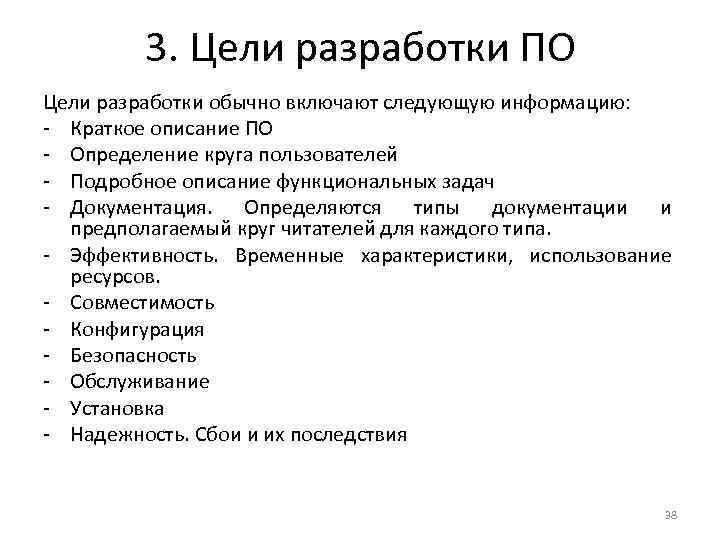 3. Цели разработки ПО

Цели разработки обычно включают следующую информацию:
- Краткое описание ПО
- Определение круга пользователей
- Подробное описание функциональных задач
- Документация. Определяются типы документации и предполагаемый круг читателей для каждого типа.
- Эффективность. Временные характеристики, использование ресурсов.
- Совместимость
- Конфигурация
- Безопасность
- Обслуживание
- Установка
- Надежность. Сбои и их последствия

38